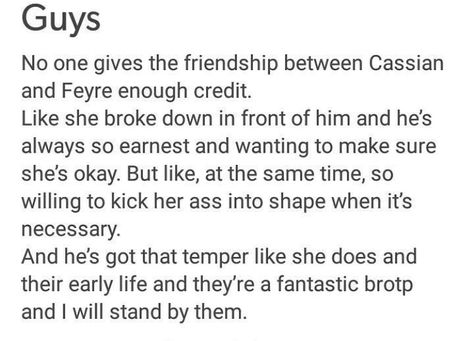 Guys

No one gives the friendship between Cassian and Feyre enough credit.
Like she broke down in front of him and he's always so earnest and wanting to make sure she's okay. But like, at the same time, so willing to kick her ass into shape when it's necessary.
And he's got that temper like she does and their early life and they're a fantastic brotp and I will stand by them.